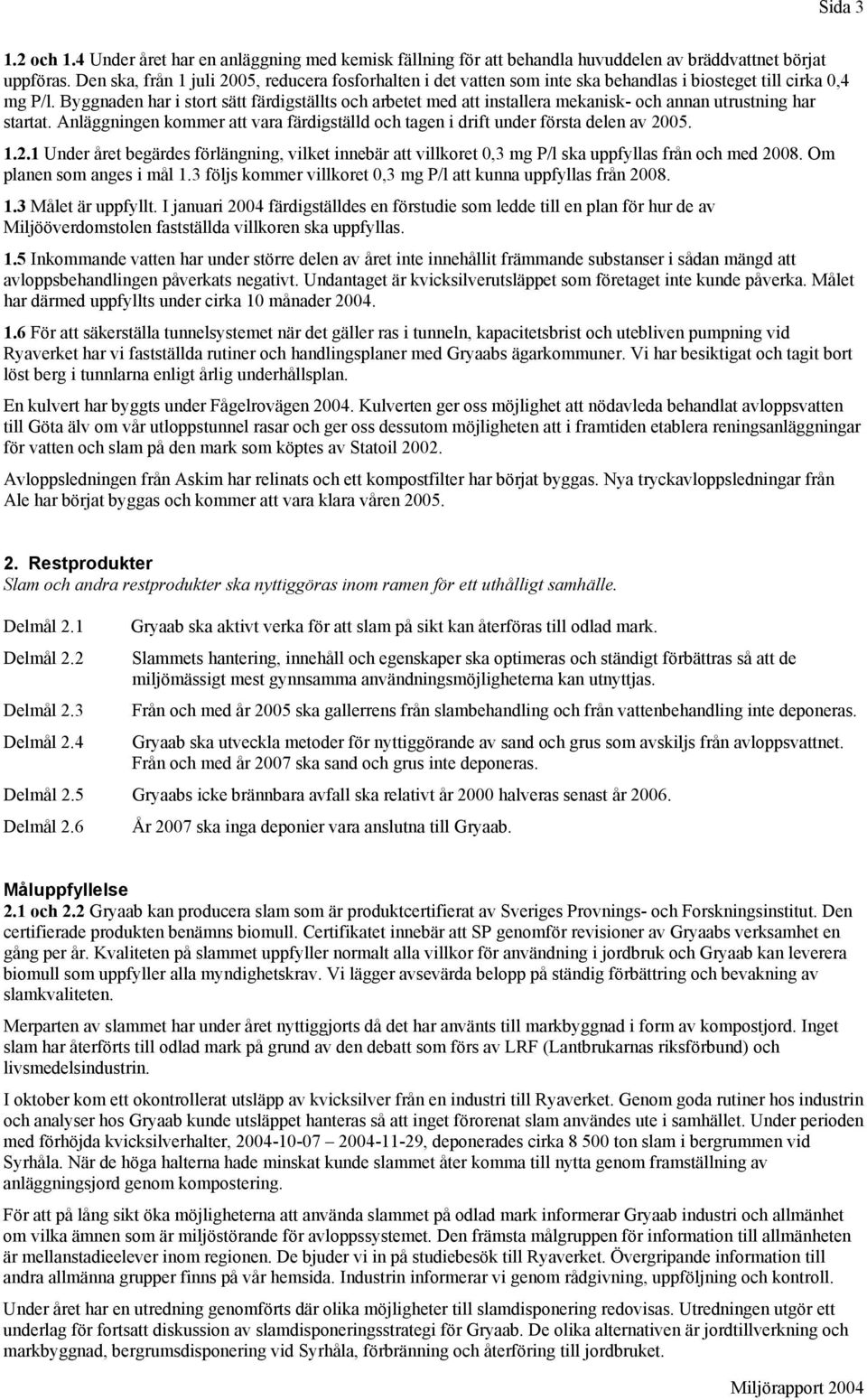 Sida 3

1.2 och 1.4 Under året har en anläggning med kemisk fällning för att behandla huvuddelen av bräddvattnet börjat uppföras. Den ska, från 1 juli 2005, reducera fosforhalten i det vatten som inte ska behandlas i biosteget till cirka 0,4 mg P/l. Byggnaden har i stort sätt färdigställts och arbetet med att installera mekanisk- och annan utrustning har startat. Anläggningen kommer att vara färdigställd och tagen i drift under första delen av 2005.

1.2.1 Under året begärdes förlängning, vilket innebär att villkoret 0,3 mg P/l ska uppfyllas från och med 2008. Om planen som anges i mål 1.3 följs kommer villkoret 0,3 mg P/l att kunna uppfyllas från 2008.

1.3 Målet är uppfyllt. I januari 2004 färdigställdes en förstudie som ledde till en plan för hur de av Miljööverdomstolen fastställda villkoren ska uppfyllas.

1.5 Inkommande vatten har under större delen av året inte innehållit främmande substanser i sådan mängd att avloppsbehandlingen påverkats negativt. Undantaget är kvicksilverutsläppet som företaget inte kunde påverka. Målet har därmed uppfyllts under cirka 10 månader 2004.

1.6 För att säkerställa tunnelsystemet när det gäller ras i tunneln, kapacitetsbrist och utebliven pumpning vid Ryaverket har vi fastställda rutiner och handlingsplaner med Gryaabs ägarkommuner. Vi har besiktigat och tagit bort löst berg i tunnlarna enligt årlig underhållsplan.

En kulvert har byggts under Fågelrovägen 2004. Kulverten ger oss möjlighet att nödavleda behandlat avloppsvatten till Göta älv om vår utloppstunnel rasar och ger oss dessutom möjligheten att i framtiden etablera reningsanläggningar för vatten och slam på den mark som köptes av Statoil 2002.

Avloppsledningen från Askim har relinats och ett kompostfilter har börjat byggas. Nya tryckavloppsledningar från Ale har börjat byggas och kommer att vara klara våren 2005.

2. Restprodukter
Slam och andra restprodukter ska nyttiggöras inom ramen för ett uthålligt samhälle.

Delmål 2.1 Gryaab ska aktivt verka för att slam på sikt kan återföras till odlad mark.

Delmål 2.2 Slammets hantering, innehåll och egenskaper ska optimeras och ständigt förbättras så att de miljömässigt mest gynnsamma användningsmöjligheterna kan utnyttjas.

Delmål 2.3 Från och med år 2005 ska gallerrens från slambehandling och från vattenbehandling inte deponeras.

Delmål 2.4 Gryaab ska utveckla metoder för nyttiggörande av sand och grus som avskiljs från avloppsvattnet. Från och med år 2007 ska sand och grus inte deponeras.

Delmål 2.5 Gryaabs icke brännbara avfall ska relativt år 2000 halveras senast år 2006.

Delmål 2.6 År 2007 ska inga deponier vara anslutna till Gryaab.

Måluppfyllelse
2.1 och 2.2 Gryaab kan producera slam som är produktcertifierat av Sveriges Provnings- och Forskningsinstitut. Den certifierade produkten benämns biomull. Certifikatet innebär att SP genomför revisioner av Gryaabs verksamhet en gång per år. Kvaliteten på slammet uppfyller normalt alla villkor för användning i jordbruk och Gryaab kan leverera biomull som uppfyller alla myndighetskrav. Vi lägger avsevärda belopp på ständig förbättring och bevakning av slamkvaliteten.

Merparten av slammet har under året nyttiggjorts då det har använts till markbyggnad i form av kompostjord. Inget slam har återförts till odlad mark på grund av den debatt som förs av LRF (Lantbrukarnas riksförbund) och livsmedelsindustrin.

I oktober kom ett okontrollerat utsläpp av kvicksilver från en industri till Ryaverket. Genom goda rutiner hos industrin och analyser hos Gryaab kunde utsläppet hanteras så att inget förorenat slam användes ute i samhället. Under perioden med förhöjda kvicksilverhalter, 2004-10-07 – 2004-11-29, deponerades cirka 8 500 ton slam i bergrummen vid Syrhåla. När de höga halterna hade minskat kunde slammet åter komma till nytta genom framställning av anläggningsjord genom kompostering.

För att på lång sikt öka möjligheterna att använda slammet på odlad mark informerar Gryaab industri och allmänhet om vilka ämnen som är miljöstörande för avloppssystemet. Den främsta målgruppen för information till allmänheten är mellanstadieelever inom regionen. De bjuder vi in på studiebesök till Ryaverket. Övergripande information till andra allmänna grupper finns på vår hemsida. Industrin informerar vi genom rådgivning, uppföljning och kontroll.

Under året har en utredning genomförts där olika möjligheter till slamdisponering redovisas. Utredningen utgör ett underlag för fortsatt diskussion av slamdisponeringsstrategi för Gryaab. De olika alternativen är jordtillverkning och markbyggnad, bergrumsdisponering vid Syrhåla, förbränning och återföring till jordbruket.

Miljörapport 2004